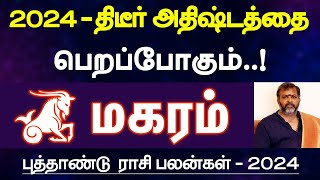 2024 - திடீர் அதிஷ்டத்தை

பெறப்போகும்..!

மகரம்

புத்தாண்டு ராசி பலன்கள் - 2024